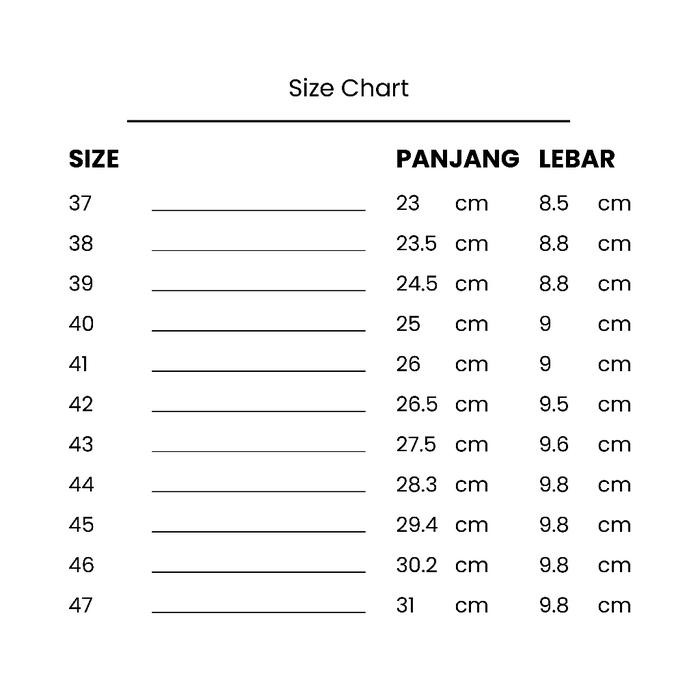 Size Chart

| SIZE | PANJANG | LEBAR |
|---|---|---|
| 37 | 23 cm | 8.5 cm |
| 38 | 23.5 cm | 8.8 cm |
| 39 | 24.5 cm | 8.8 cm |
| 40 | 25 cm | 9 cm |
| 41 | 26 cm | 9 cm |
| 42 | 26.5 cm | 9.5 cm |
| 43 | 27.5 cm | 9.6 cm |
| 44 | 28.3 cm | 9.8 cm |
| 45 | 29.4 cm | 9.8 cm |
| 46 | 30.2 cm | 9.8 cm |
| 47 | 31 cm | 9.8 cm |